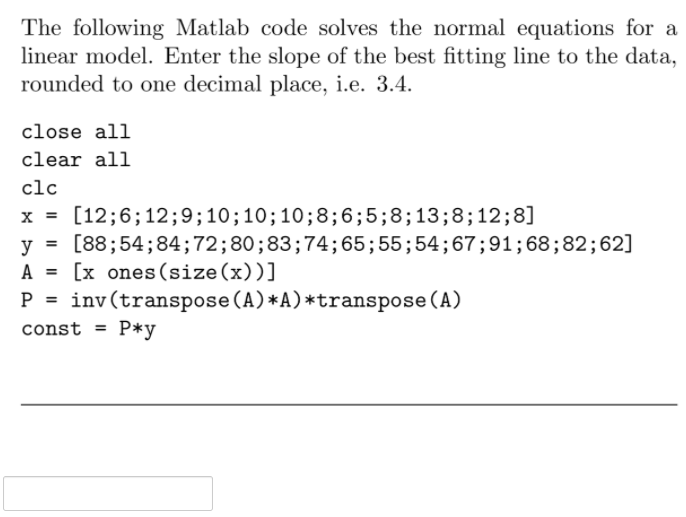 The following Matlab code solves the normal equations for a linear model. Enter the slope of the best fitting line to the data, rounded to one decimal place, i.e. 3.4.

close all
clear all
clc
x = [12;6;12;9;10;10;10;8;6;5;8;13;8;12;8]
y = [88;54;84;72;80;83;74;65;55;54;67;91;68;82;62]
A = [x ones(size(x))]
P = inv(transpose(A)*A)*transpose(A)
const = P*y